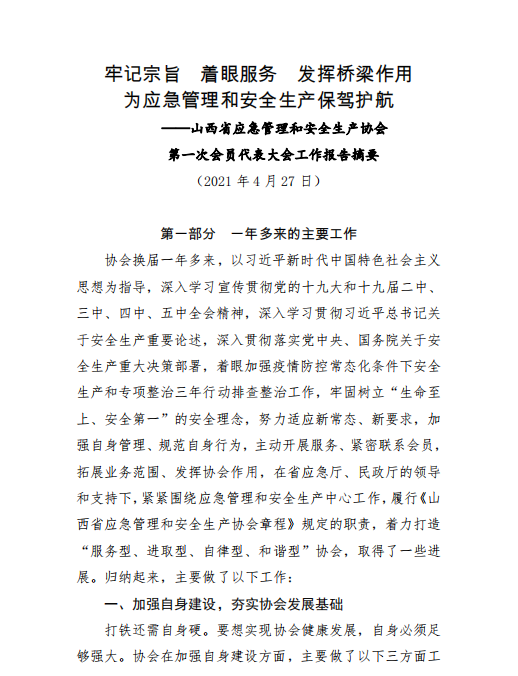 牢记宗旨　着眼服务　发挥桥梁作用
为应急管理和安全生产保驾护航

——山西省应急管理和安全生产协会
第一次会员代表大会工作报告摘要

（2021 年 4 月 27 日）

第一部分　一年多来的主要工作

协会换届一年多来，以习近平新时代中国特色社会主义思想为指导，深入学习宣传贯彻党的十九大和十九届二中、三中、四中、五中全会精神，深入学习贯彻习近平总书记关于安全生产重要论述，深入贯彻落实党中央、国务院关于安全生产重大决策部署，着眼加强疫情防控常态化条件下安全生产和专项整治三年行动排查整治工作，牢固树立“生命至上、安全第一”的安全理念，努力适应新常态、新要求，加强自身管理、规范自身行为，主动开展服务、紧密联系会员，拓展业务范围、发挥协会作用，在省应急厅、民政厅的领导和支持下，紧紧围绕应急管理和安全生产中心工作，履行《山西省应急管理和安全生产协会章程》规定的职责，着力打造“服务型、进取型、自律型、和谐型”协会，取得了一些进展。归纳起来，主要做了以下工作：

一、加强自身建设，夯实协会发展基础

打铁还需自身硬。要想实现协会健康发展，自身必须足够强大。协会在加强自身建设方面，主要做了以下三方面工